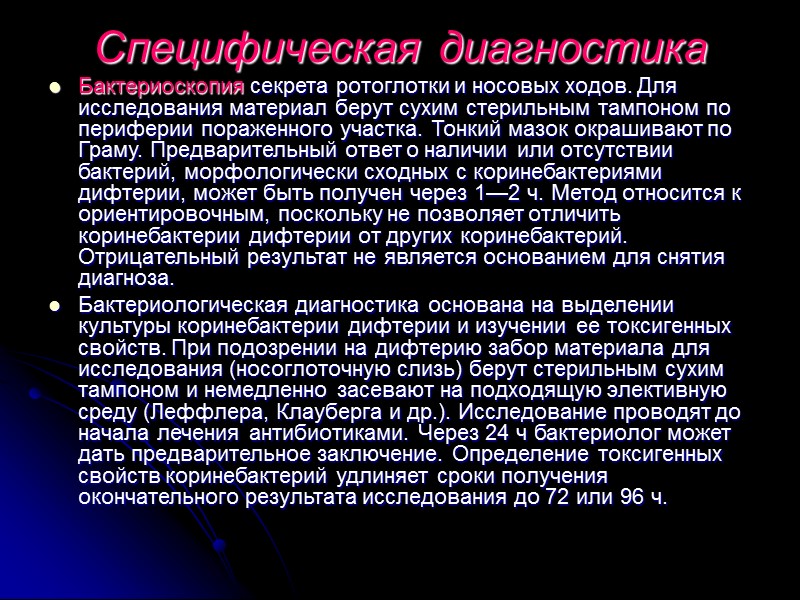 Специфическая диагностика

• Бактериоскопия секрета ротоглотки и носовых ходов. Для исследования материал берут сухим стерильным тампоном по периферии пораженного участка. Тонкий мазок окрашивают по Граму. Предварительный ответ о наличии или отсутствии бактерий, морфологически сходных с коринебактериями дифтерии, может быть получен через 1—2 ч. Метод относится к ориентировочным, поскольку не позволяет отличить коринебактерии дифтерии от других коринебактерий. Отрицательный результат не является основанием для снятия диагноза.

• Бактериологическая диагностика основана на выделении культуры коринебактерии дифтерии и изучении ее токсигенных свойств. При подозрении на дифтерию забор материала для исследования (носоглоточную слизь) берут стерильным сухим тампоном и немедленно засевают на подходящую элективную среду (Леффлера, Клауберга и др.). Исследование проводят до начала лечения антибиотиками. Через 24 ч бактериолог может дать предварительное заключение. Определение токсигенных свойств коринебактерий удлиняет сроки получения окончательного результата исследования до 72 или 96 ч.